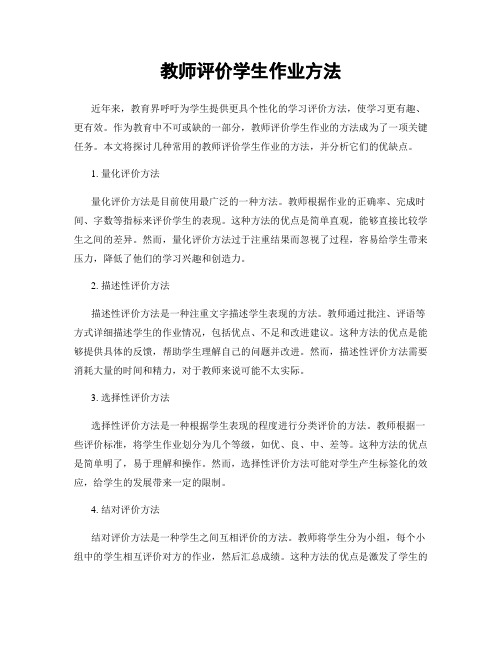 教师评价学生作业方法

近年来，教育界呼吁为学生提供更具个性化的学习评价方法，使学习更有趣、更有效。作为教育中不可或缺的一部分，教师评价学生作业的方法成为了一项关键任务。本文将探讨几种常用的教师评价学生作业的方法，并分析它们的优缺点。

1. 量化评价方法

量化评价方法是目前使用最广泛的一种方法。教师根据作业的正确率、完成时间、字数等指标来评价学生的表现。这种方法的优点是简单直观，能够直接比较学生之间的差异。然而，量化评价方法过于注重结果而忽视了过程，容易给学生带来压力，降低了他们的学习兴趣和创造力。

2. 描述性评价方法

描述性评价方法是一种注重文字描述学生表现的方法。教师通过批注、评语等方式详细描述学生的作业情况，包括优点、不足和改进建议。这种方法的优点是能够提供具体的反馈，帮助学生理解自己的问题并改进。然而，描述性评价方法需要消耗大量的时间和精力，对于教师来说可能不太实际。

3. 选择性评价方法

选择性评价方法是一种根据学生表现的程度进行分类评价的方法。教师根据一些评价标准，将学生作业划分为几个等级，如优、良、中、差等。这种方法的优点是简单明了，易于理解和操作。然而，选择性评价方法可能对学生产生标签化的效应，给学生的发展带来一定的限制。

4. 结对评价方法

结对评价方法是一种学生之间互相评价的方法。教师将学生分为小组，每个小组中的学生相互评价对方的作业，然后汇总成绩。这种方法的优点是激发了学生的